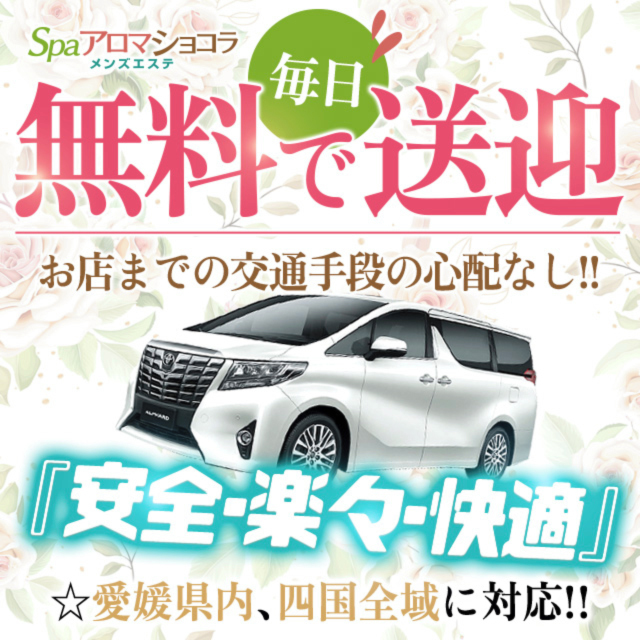 Spaアロマショコラ
メンズエステ

毎日
無料で送迎

お店までの交通手段の心配なし!!

ALPHARD

『安全･楽々･快適』

☆愛媛県内、四国全域に対応!!